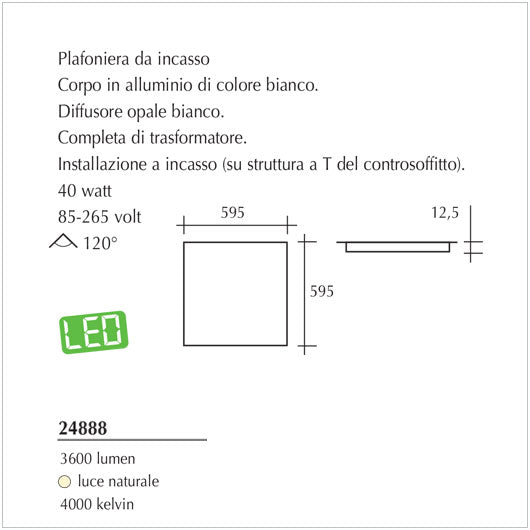 Plafoniera da incasso
Corpo in alluminio di colore bianco.
Diffusore opale bianco.
Completa di trasformatore.
Installazione a incasso (su struttura a T del controsoffitto).
40 watt
85-265 volt
120°

595

595

12,5

LED

24888
3600 lumen
luce naturale
4000 kelvin